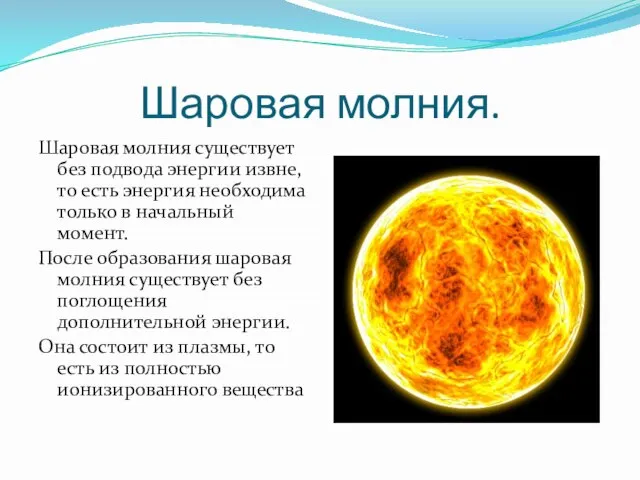 Шаровая молния.

Шаровая молния существует без подвода энергии извне, то есть энергия необходима только в начальный момент.

После образования шаровая молния существует без поглощения дополнительной энергии.

Она состоит из плазмы, то есть из полностью ионизированного вещества